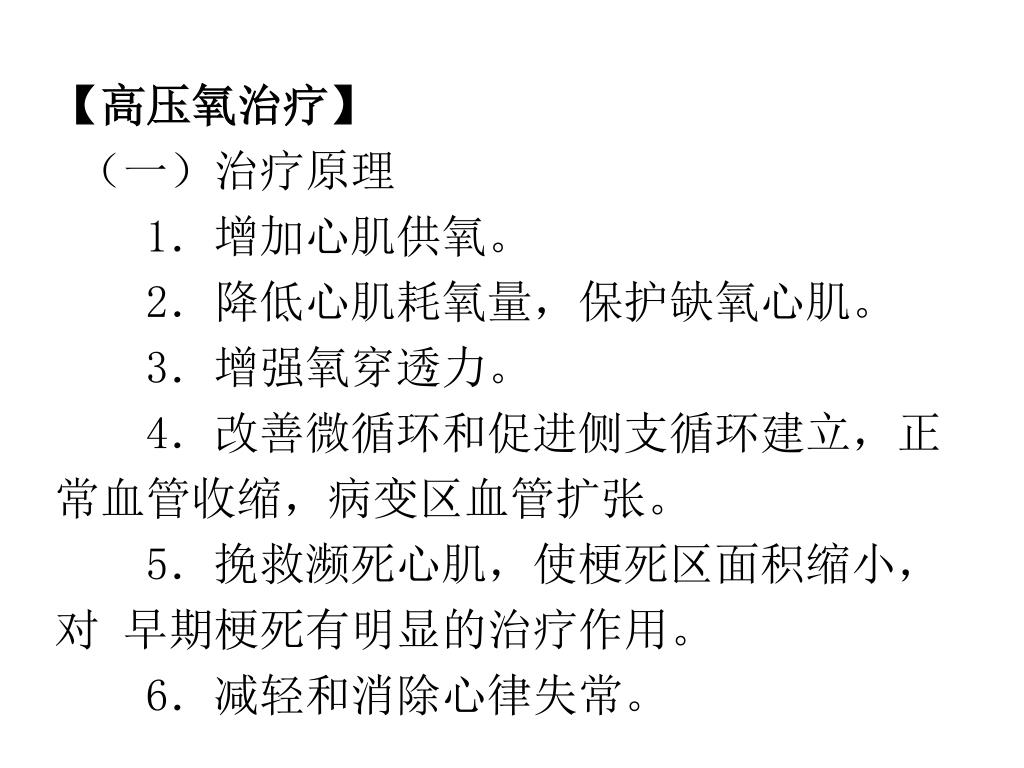 【高压氧治疗】

（一）治疗原理

1．增加心肌供氧。

2．降低心肌耗氧量，保护缺氧心肌。

3．增强氧穿透力。

4．改善微循环和促进侧支循环建立，正常血管收缩，病变区血管扩张。

5．挽救濒死心肌，使梗死区面积缩小，对 早期梗死有明显的治疗作用。

6．减轻和消除心律失常。